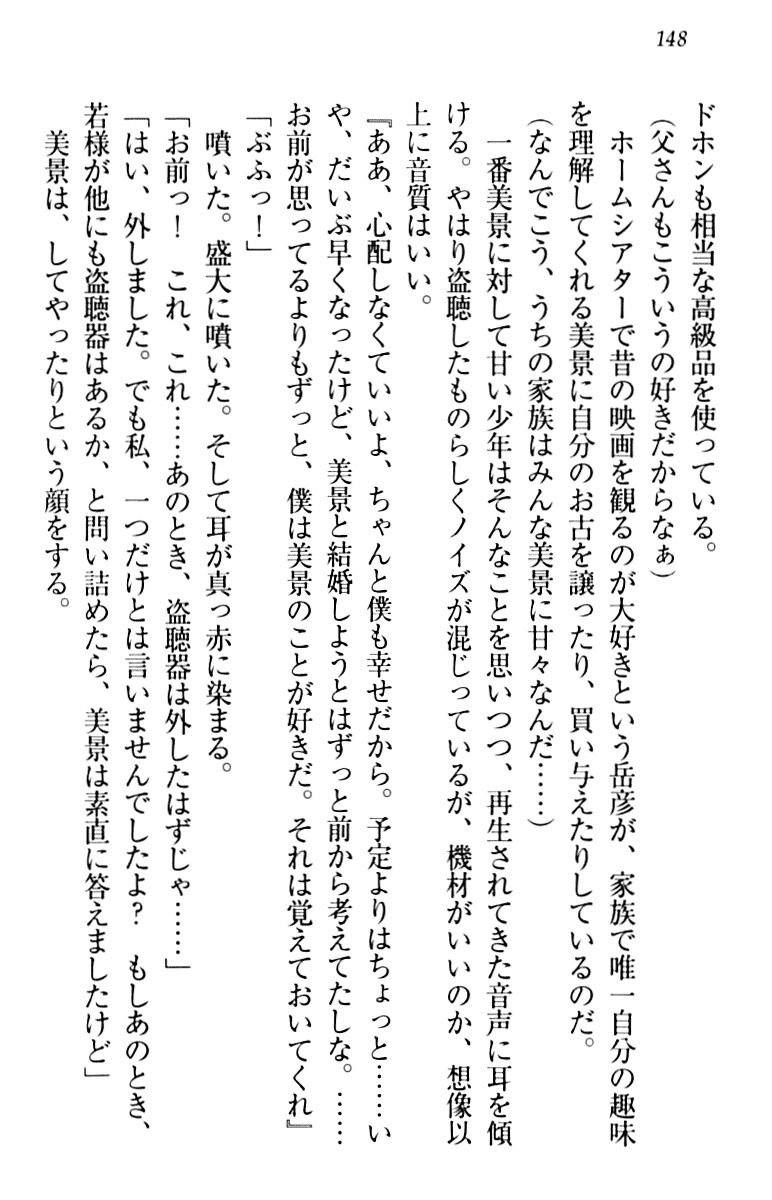 148

ドホンも相当な高級品を使っている。

（父さんもこういうの好きだからなぁ）

ホームシアターで昔の映画を観るのが大好きという岳彦が、家族で唯一自分の趣味を理解してくれる美景に自分のお古を譲ったり、買い与えたりしているのだ。

（なんでこう、うちの家族はみんな美景に甘々なんだ……）

一番美景に対して甘い少年はそんなことを思いつつ、再生されてきた音声に耳を傾ける。やはり盗聴したものらしくノイズが混じっているが、機材がいいのか、想像以上に音質はいい。

『ああ、心配しなくていいよ、ちゃんと僕も幸せだから。予定よりはちょっと……いや、だいぶ早くなったけど、美景と結婚しようとはずっと前から考えてたしな。……お前が思ってるよりもずっと、僕は美景のことが好きだ。それは覚えておいてくれ』

「ぶふっ！」

噴いた。盛大に噴いた。そして耳が真っ赤に染まる。

「お前っ！　これ、これ……あのとき、盗聴器は外したはずじゃ……」

「はい、外しました。でも私、一つだけとは言いませんでしたよ？　もしあのとき、若様が他にも盗聴器はあるか、と問い詰めたら、美景は素直に答えましたけど」

美景は、してやったりという顔をする。